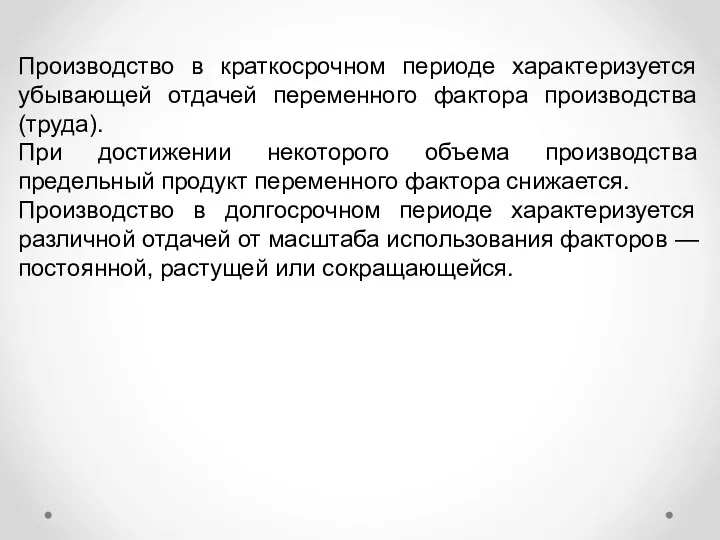 Производство в краткосрочном периоде характеризуется убывающей отдачей переменного фактора производства (труда).

При достижении некоторого объема производства предельный продукт переменного фактора снижается.

Производство в долгосрочном периоде характеризуется различной отдачей от масштаба использования факторов — постоянной, растущей или сокращающейся.